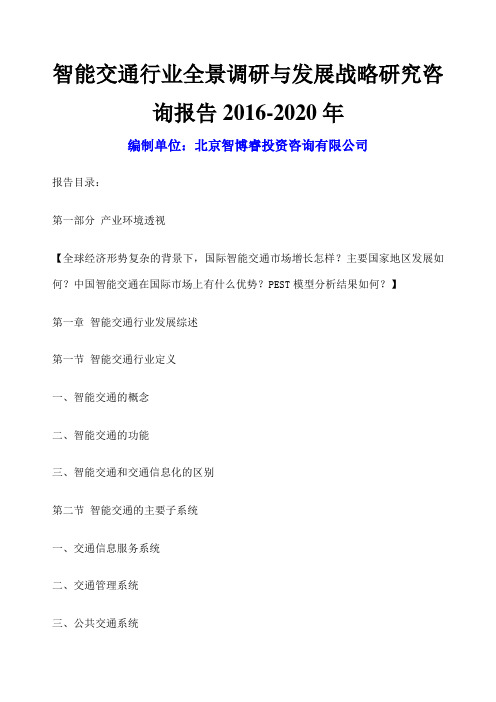 智能交通行业全景调研与发展战略研究咨询报告 2016-2020 年

编制单位：北京智博睿投资咨询有限公司

报告目录：

第一部分 产业环境透视

【全球经济形势复杂的背景下，国际智能交通市场增长怎样？主要国家地区发展如何？中国智能交通在国际市场上有什么优势？PEST 模型分析结果如何？】

第一章 智能交通行业发展综述

第一节 智能交通行业定义

一、智能交通的概念

二、智能交通的功能

三、智能交通和交通信息化的区别

第二节 智能交通的主要子系统

一、交通信息服务系统

二、交通管理系统

三、公共交通系统